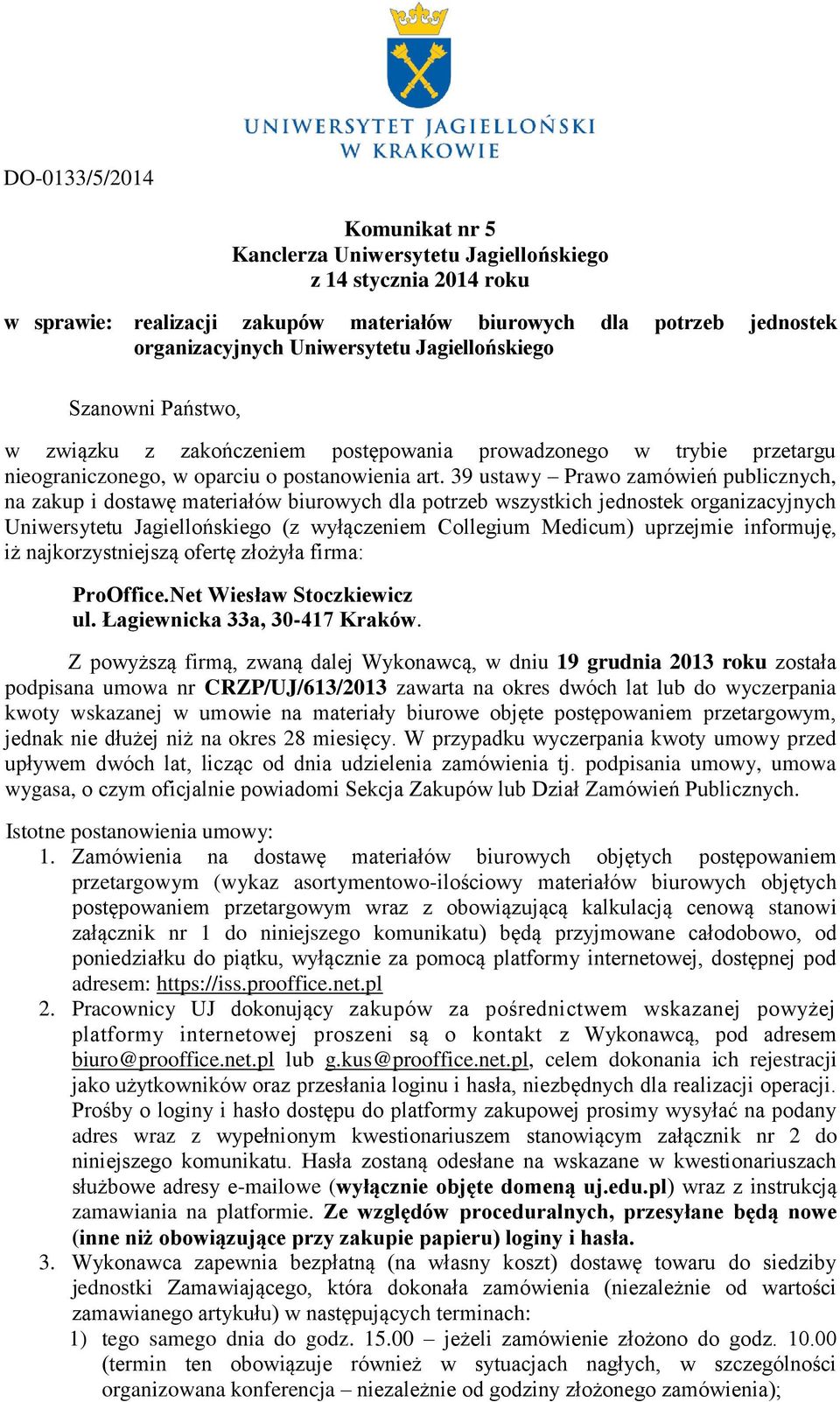 UNIWERSYTET JAGIELLOŃSKI
W KRAKOWIE

DO-0133/5/2014

Komunikat nr 5
Kanclerza Uniwersytetu Jagiellońskiego
z 14 stycznia 2014 roku

w sprawie: realizacji zakupów materiałów biurowych dla potrzeb jednostek organizacyjnych Uniwersytetu Jagiellońskiego

Szanowni Państwo,

w związku z zakończeniem postępowania prowadzonego w trybie przetargu nieograniczonego, w oparciu o postanowienia art. 39 ustawy – Prawo zamówień publicznych, na zakup i dostawę materiałów biurowych dla potrzeb wszystkich jednostek organizacyjnych Uniwersytetu Jagiellońskiego (z wyłączeniem Collegium Medicum) uprzejmie informuję, iż najkorzystniejszą ofertę złożyła firma:

ProOffice.Net Wiesław Stoczkiewicz
ul. Łagiewnicka 33a, 30-417 Kraków.

Z powyższą firmą, zwaną dalej Wykonawcą, w dniu 19 grudnia 2013 roku została podpisana umowa nr CRZP/UJ/613/2013 zawarta na okres dwóch lat lub do wyczerpania kwoty wskazanej w umowie na materiały biurowe objęte postępowaniem przetargowym, jednak nie dłużej niż na okres 28 miesięcy. W przypadku wyczerpania kwoty umowy przed upływem dwóch lat, licząc od dnia udzielenia zamówienia tj. podpisania umowy, umowa wygasa, o czym oficjalnie powiadomi Sekcja Zakupów lub Dział Zamówień Publicznych.

Istotne postanowienia umowy:
1. Zamówienia na dostawę materiałów biurowych objętych postępowaniem przetargowym (wykaz asortymentowo-ilościowy materiałów biurowych objętych postępowaniem przetargowym wraz z obowiązującą kalkulacją cenową stanowi załącznik nr 1 do niniejszego komunikatu) będą przyjmowane całodobowo, od poniedziałku do piątku, wyłącznie za pomocą platformy internetowej, dostępnej pod adresem: https://iss.prooffice.net.pl
2. Pracownicy UJ dokonujący zakupów za pośrednictwem wskazanej powyżej platformy internetowej proszeni są o kontakt z Wykonawcą, pod adresem biuro@prooffice.net.pl lub g.kus@prooffice.net.pl, celem dokonania ich rejestracji jako użytkowników oraz przesłania loginu i hasła, niezbędnych dla realizacji operacji. Prośby o loginy i hasło dostępu do platformy zakupowej prosimy wysyłać na podany adres wraz z wypełnionym kwestionariuszem stanowiącym załącznik nr 2 do niniejszego komunikatu. Hasła zostaną odesłane na wskazane w kwestionariuszach służbowe adresy e-mailowe (wyłącznie objęte domeną uj.edu.pl) wraz z instrukcją zamawiania na platformie. Ze względów proceduralnych, przesyłane będą nowe (inne niż obowiązujące przy zakupie papieru) loginy i hasła.
3. Wykonawca zapewnia bezpłatną (na własny koszt) dostawę towaru do siedziby jednostki Zamawiającego, która dokonała zamówienia (niezależnie od wartości zamawianego artykułu) w następujących terminach:
1) tego samego dnia do godz. 15.00 – jeżeli zamówienie złożono do godz. 10.00 (termin ten obowiązuje również w sytuacjach nagłych, w szczególności organizowana konferencja – niezależnie od godziny złożonego zamówienia);